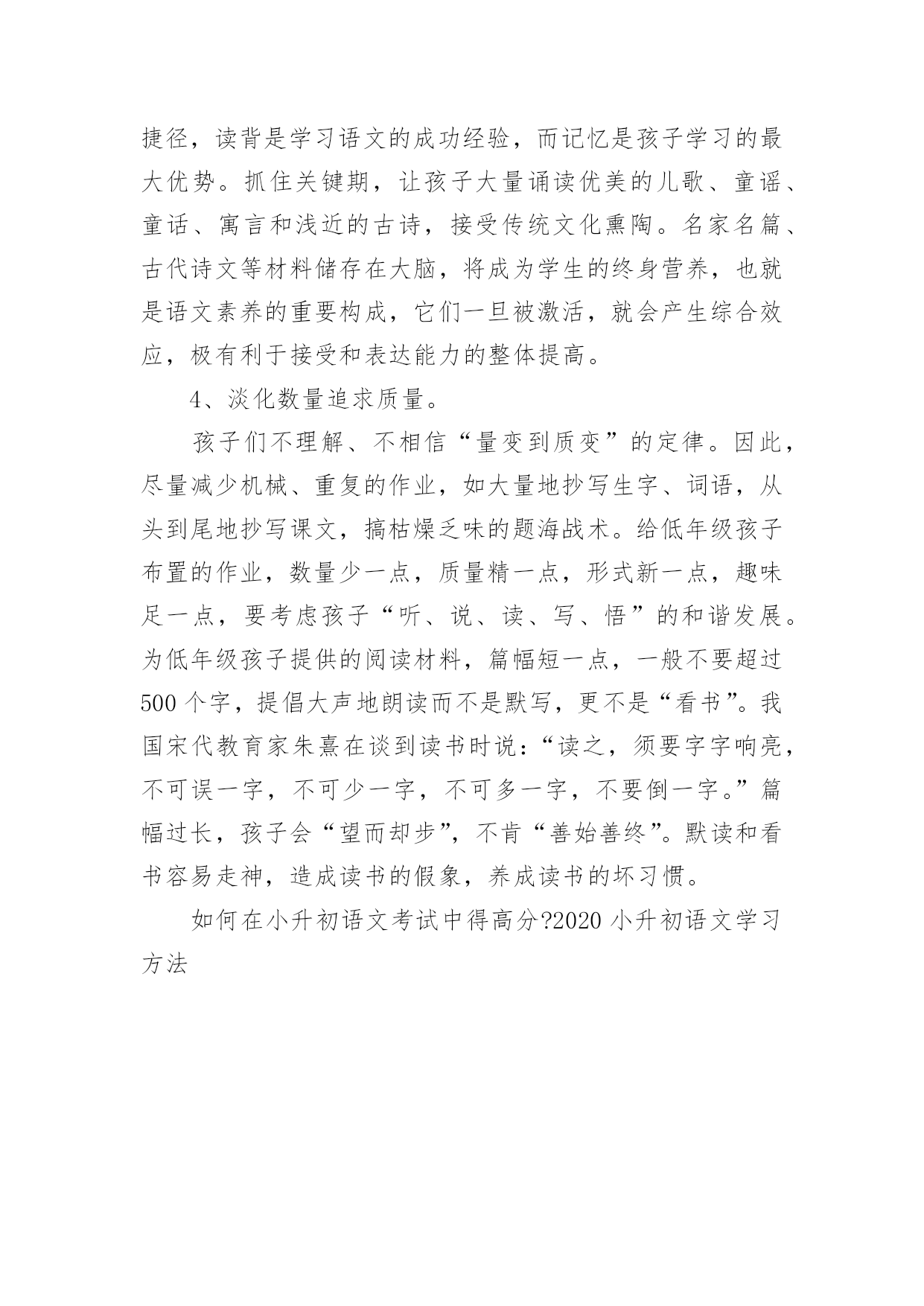 捷径，读背是学习语文的成功经验，而记忆是孩子学习的最大优势。抓住关键期，让孩子大量诵读优美的儿歌、童谣、童话、寓言和浅近的古诗，接受传统文化熏陶。名家名篇、古代诗文等材料储存在大脑，将成为学生的终身营养，也就是语文素养的重要构成，它们一旦被激活，就会产生综合效应，极有利于接受和表达能力的整体提高。

4、淡化数量追求质量。

孩子们不理解、不相信“量变到质变”的定律。因此，尽量减少机械、重复的作业，如大量地抄写生字、词语，从头到尾地抄写课文，搞枯燥乏味的题海战术。给低年级孩子布置的作业，数量少一点，质量精一点，形式新一点，趣味足一点，要考虑孩子“听、说、读、写、悟”的和谐发展。为低年级孩子提供的阅读材料，篇幅短一点，一般不要超过500个字，提倡大声地朗读而不是默写，更不是“看书”。我国宋代教育家朱熹在谈到读书时说：“读之，须要字字响亮，不可误一字，不可少一字，不可多一字，不要倒一字。”篇幅过长，孩子会“望而却步”，不肯“善始善终”。默读和看书容易走神，造成读书的假象，养成读书的坏习惯。

如何在小升初语文考试中得高分?2020小升初语文学习方法